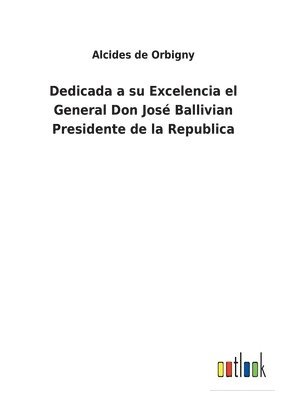 Alcides de Orbigny

Dedicada a su Excelencia el General Don José Ballivian Presidente de la Republica

outlook